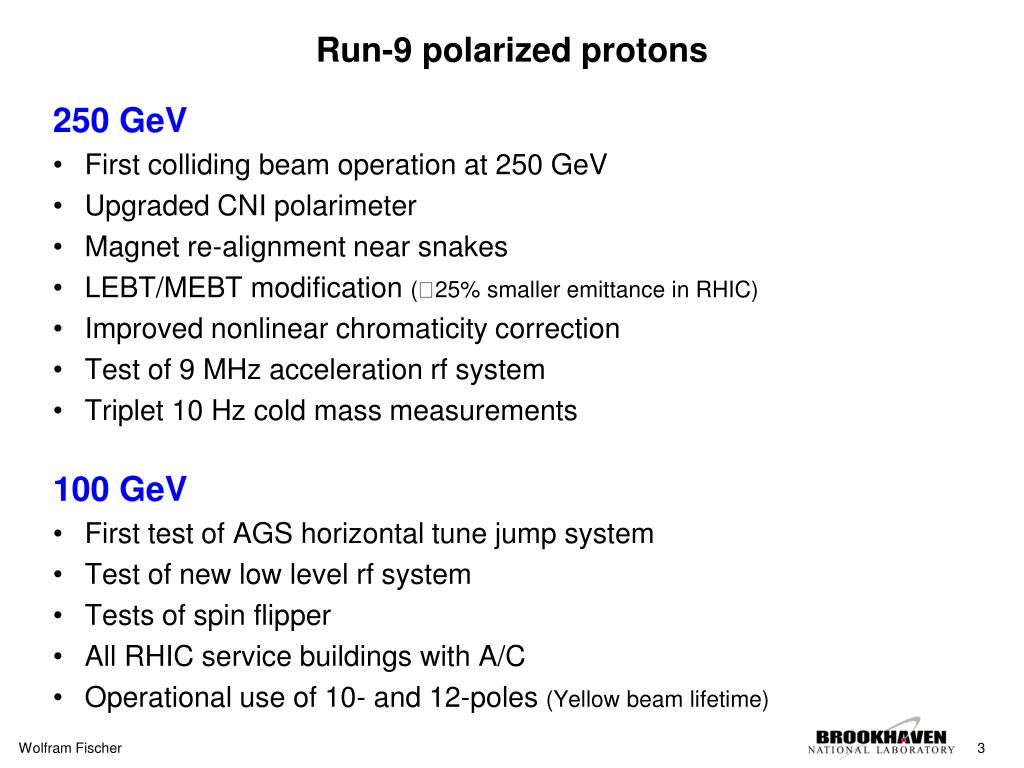 Run-9 polarized protons

250 GeV
• First colliding beam operation at 250 GeV
• Upgraded CNI polarimeter
• Magnet re-alignment near snakes
• LEBT/MEBT modification (□25% smaller emittance in RHIC)
• Improved nonlinear chromaticity correction
• Test of 9 MHz acceleration rf system
• Triplet 10 Hz cold mass measurements

100 GeV
• First test of AGS horizontal tune jump system
• Test of new low level rf system
• Tests of spin flipper
• All RHIC service buildings with A/C
• Operational use of 10- and 12-poles (Yellow beam lifetime)

Wolfram Fischer

BROOKHAVEN NATIONAL LABORATORY

3